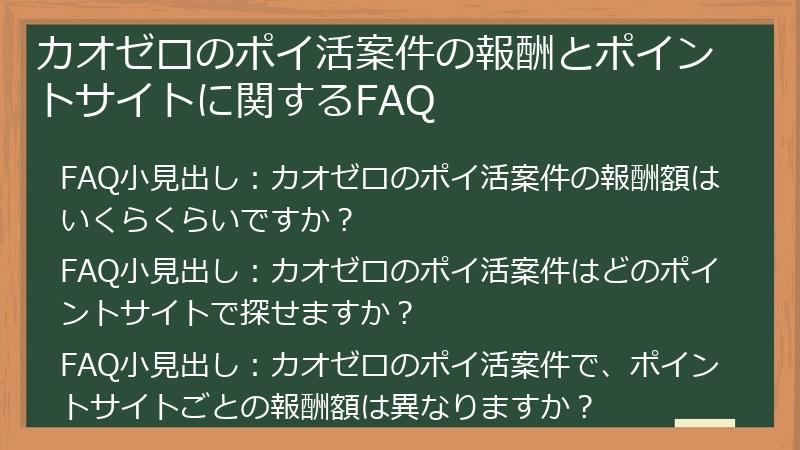 カオゼロのポイ活案件の報酬とポイントサイトに関するFAQ

FAQ小見出し：カオゼロのポイ活案件の報酬額はいくらくらいですか？

FAQ小見出し：カオゼロのポイ活案件はどのポイントサイトで探せますか？

FAQ小見出し：カオゼロのポイ活案件で、ポイントサイトごとの報酬額は異なりますか？